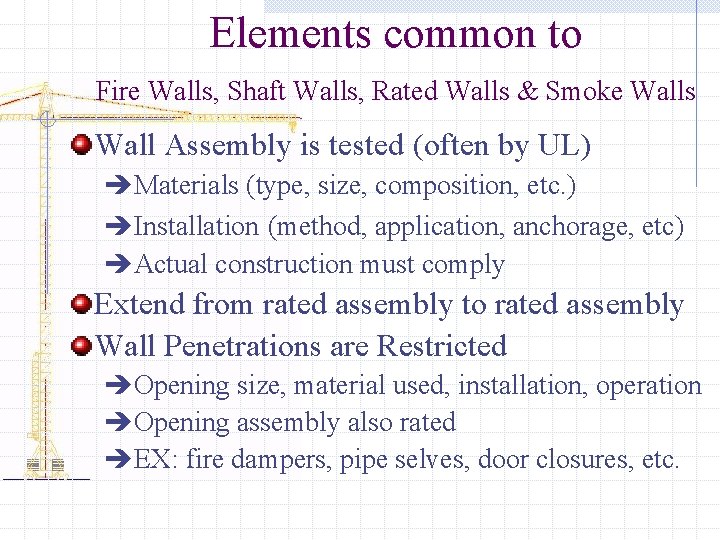 Elements common to

Fire Walls, Shaft Walls, Rated Walls & Smoke Walls

Wall Assembly is tested (often by UL)
➔Materials (type, size, composition, etc.)
➔Installation (method, application, anchorage, etc)
➔Actual construction must comply

Extend from rated assembly to rated assembly

Wall Penetrations are Restricted
➔Opening size, material used, installation, operation
➔Opening assembly also rated
➔EX: fire dampers, pipe selves, door closures, etc.